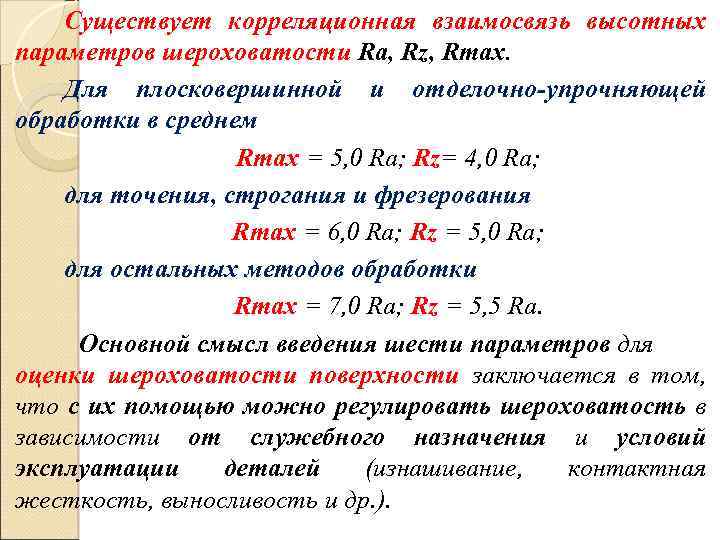 Существует корреляционная взаимосвязь высотных параметров шероховатости Ra, Rz, Rmax.

Для плосковершинной и отделочно-упрочняющей обработки в среднем

Rmax = 5,0 Ra; Rz= 4,0 Ra;

для точения, строгания и фрезерования

Rmax = 6,0 Ra; Rz = 5,0 Ra;

для остальных методов обработки

Rmax = 7,0 Ra; Rz = 5,5 Ra.

Основной смысл введения шести параметров для оценки шероховатости поверхности заключается в том, что с их помощью можно регулировать шероховатость в зависимости от служебного назначения и условий эксплуатации деталей (изнашивание, контактная жесткость, выносливость и др.).